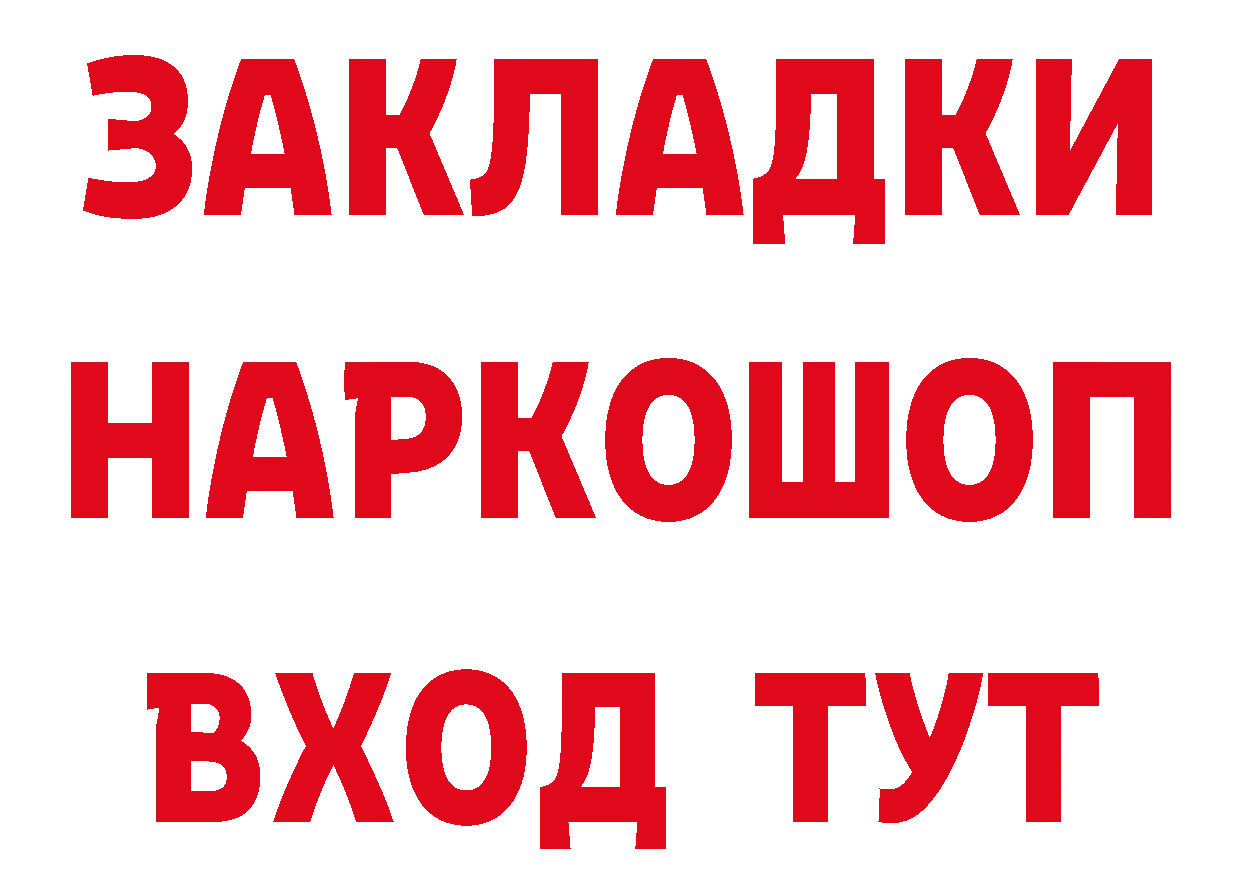 ЗАКЛАДКИ НАРКОШОП ВХОД ТУТ